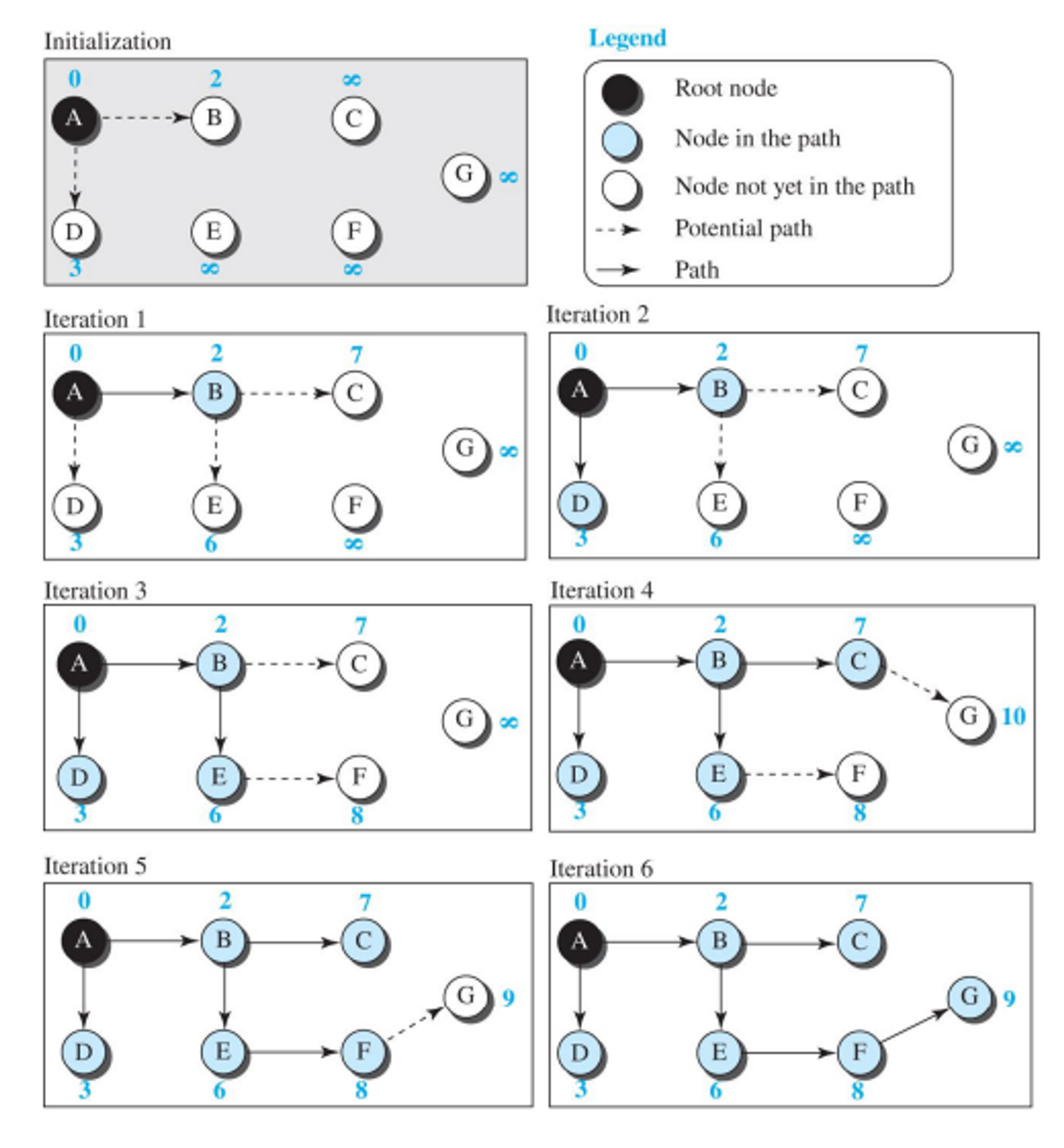 Initialization

0 2 $\infty$
A B C
G $\infty$
D E F
3 $\infty$ $\infty$

Legend
Root node
Node in the path
Node not yet in the path
Potential path
Path

Iteration 1

0 2 7
A B C
G $\infty$
D E F
3 6 $\infty$

Iteration 2

0 2 7
A B C
G $\infty$
D E F
3 6 $\infty$

Iteration 3

0 2 7
A B C
G $\infty$
D E F
3 6 8

Iteration 4

0 2 7
A B C
G 10
D E F
3 6 8

Iteration 5

0 2 7
A B C
G 9
D E F
3 6 8

Iteration 6

0 2 7
A B C
G 9
D E F
3 6 8